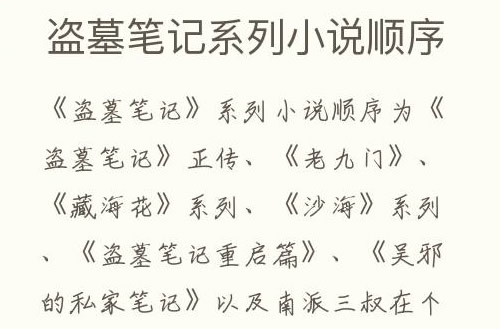 盗墓笔记系列小说顺序

《盗墓笔记》系列小说顺序为《盗墓笔记》正传、《老九门》、《藏海花》系列、《沙海》系列、《盗墓笔记重启篇》、《吴邪的私家笔记》以及南派三叔在个